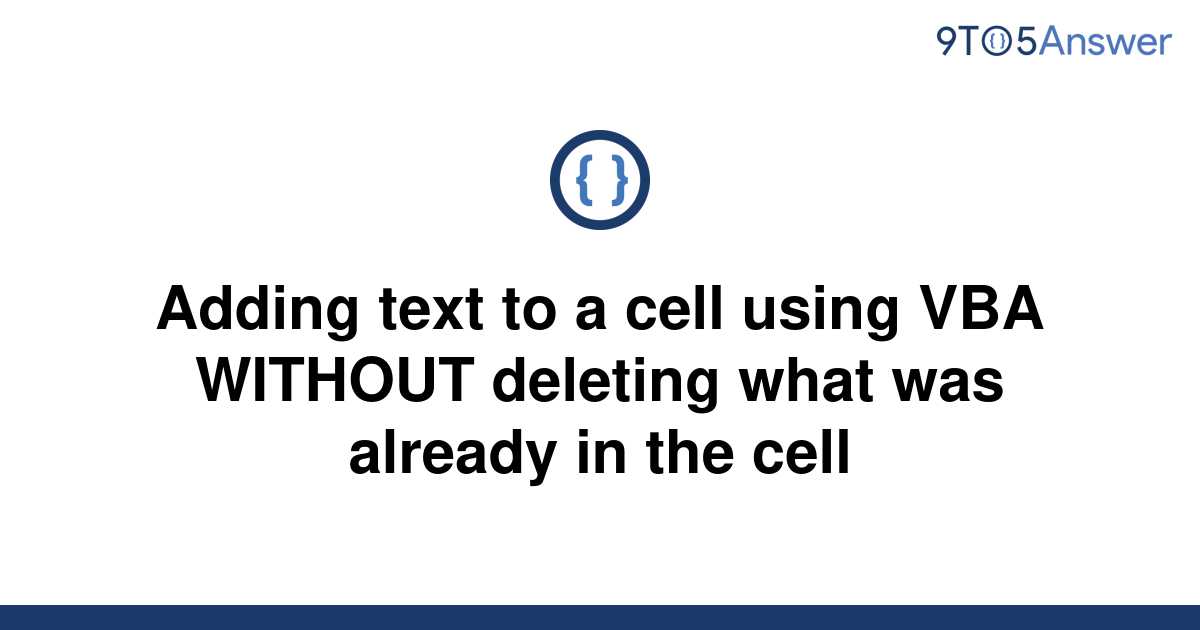 9TO5Answer

{ }

Adding text to a cell using VBA WITHOUT deleting what was already in the cell